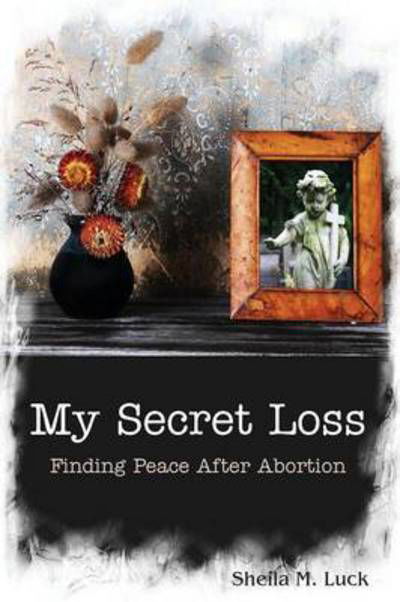 My Secret Loss

Finding Peace After Abortion

Sheila M. Luck